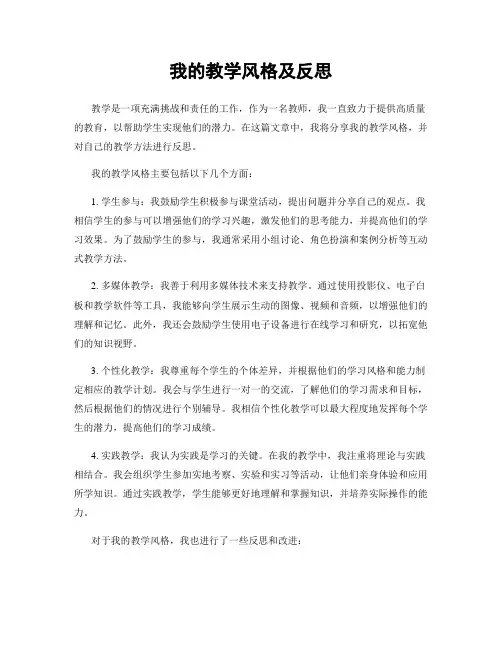 我的教学风格及反思

教学是一项充满挑战和责任的工作，作为一名教师，我一直致力于提供高质量的教育，以帮助学生实现他们的潜力。在这篇文章中，我将分享我的教学风格，并对自己的教学方法进行反思。

我的教学风格主要包括以下几个方面：

1. 学生参与：我鼓励学生积极参与课堂活动，提出问题并分享自己的观点。我相信学生的参与可以增强他们的学习兴趣，激发他们的思考能力，并提高他们的学习效果。为了鼓励学生的参与，我通常采用小组讨论、角色扮演和案例分析等互动式教学方法。

2. 多媒体教学：我善于利用多媒体技术来支持教学。通过使用投影仪、电子白板和教学软件等工具，我能够向学生展示生动的图像、视频和音频，以增强他们的理解和记忆。此外，我还会鼓励学生使用电子设备进行在线学习和研究，以拓宽他们的知识视野。

3. 个性化教学：我尊重每个学生的个体差异，并根据他们的学习风格和能力制定相应的教学计划。我会与学生进行一对一的交流，了解他们的学习需求和目标，然后根据他们的情况进行个别辅导。我相信个性化教学可以最大程度地发挥每个学生的潜力，提高他们的学习成绩。

4. 实践教学：我认为实践是学习的关键。在我的教学中，我注重将理论与实践相结合。我会组织学生参加实地考察、实验和实习等活动，让他们亲身体验和应用所学知识。通过实践教学，学生能够更好地理解和掌握知识，并培养实际操作的能力。

对于我的教学风格，我也进行了一些反思和改进：